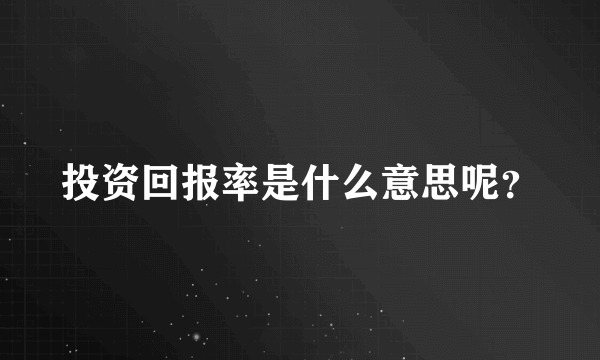 投资回报率是什么意思呢?